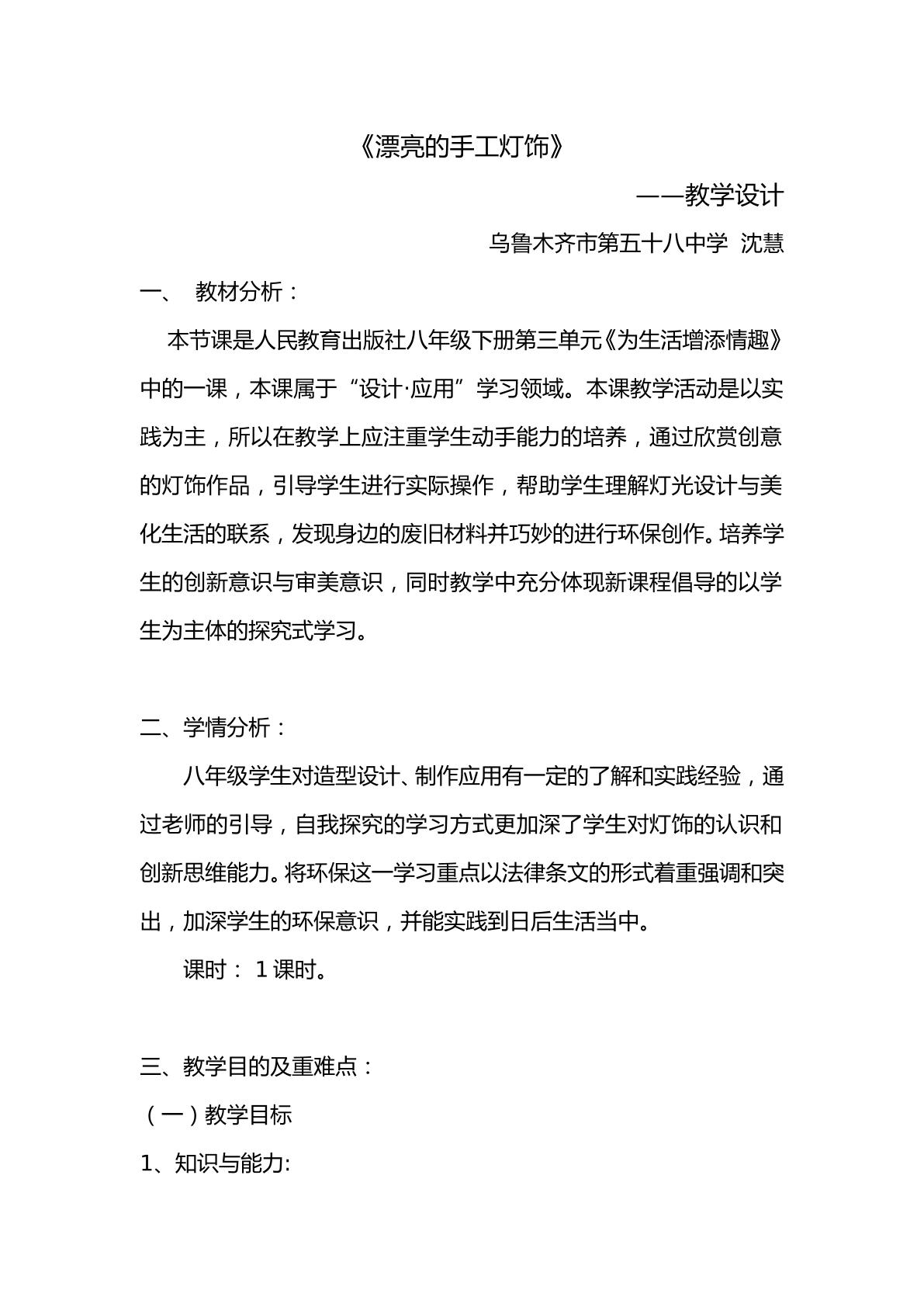 《漂亮的手工灯饰》

——教学设计

乌鲁木齐市第五十八中学 沈慧

一、 教材分析：

本节课是人民教育出版社八年级下册第三单元《为生活增添情趣》中的一课，本课属于“设计·应用”学习领域。本课教学活动是以实践为主，所以在教学上应注重学生动手能力的培养，通过欣赏创意的灯饰作品，引导学生进行实际操作，帮助学生理解灯光设计与美化生活的联系，发现身边的废旧材料并巧妙的进行环保创作。培养学生的创新意识与审美意识，同时教学中充分体现新课程倡导的以学生为主体的探究式学习。

二、学情分析：

八年级学生对造型设计、制作应用有一定的了解和实践经验，通过老师的引导，自我探究的学习方式更加深了学生对灯饰的认识和创新思维能力。将环保这一学习重点以法律条文的形式着重强调和突出，加深学生的环保意识，并能实践到日后生活当中。

课时：1课时。

三、教学目的及重难点：

（一）教学目标

1、知识与能力: